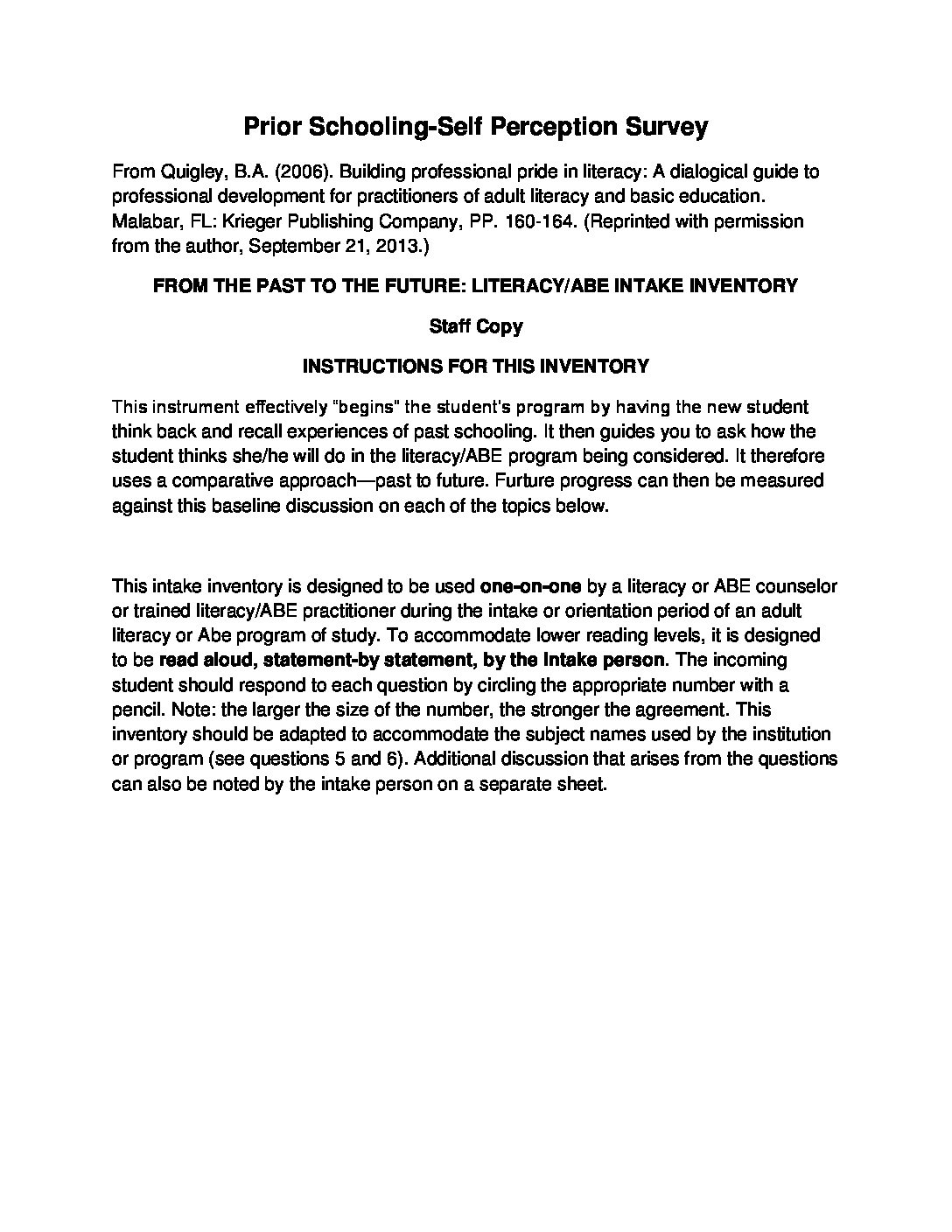 Prior Schooling-Self Perception Survey

From Quigley, B.A. (2006). Building professional pride in literacy: A dialogical guide to professional development for practitioners of adult literacy and basic education. Malabar, FL: Krieger Publishing Company, PP. 160-164. (Reprinted with permission from the author, September 21, 2013.)

FROM THE PAST TO THE FUTURE: LITERACY/ABE INTAKE INVENTORY

Staff Copy

INSTRUCTIONS FOR THIS INVENTORY

This instrument effectively "begins" the student's program by having the new student think back and recall experiences of past schooling. It then guides you to ask how the student thinks she/he will do in the literacy/ABE program being considered. It therefore uses a comparative approach—past to future. Furture progress can then be measured against this baseline discussion on each of the topics below.

This intake inventory is designed to be used one-on-one by a literacy or ABE counselor or trained literacy/ABE practitioner during the intake or orientation period of an adult literacy or Abe program of study. To accommodate lower reading levels, it is designed to be read aloud, statement-by statement, by the Intake person. The incoming student should respond to each question by circling the appropriate number with a pencil. Note: the larger the size of the number, the stronger the agreement. This inventory should be adapted to accommodate the subject names used by the institution or program (see questions 5 and 6). Additional discussion that arises from the questions can also be noted by the intake person on a separate sheet.